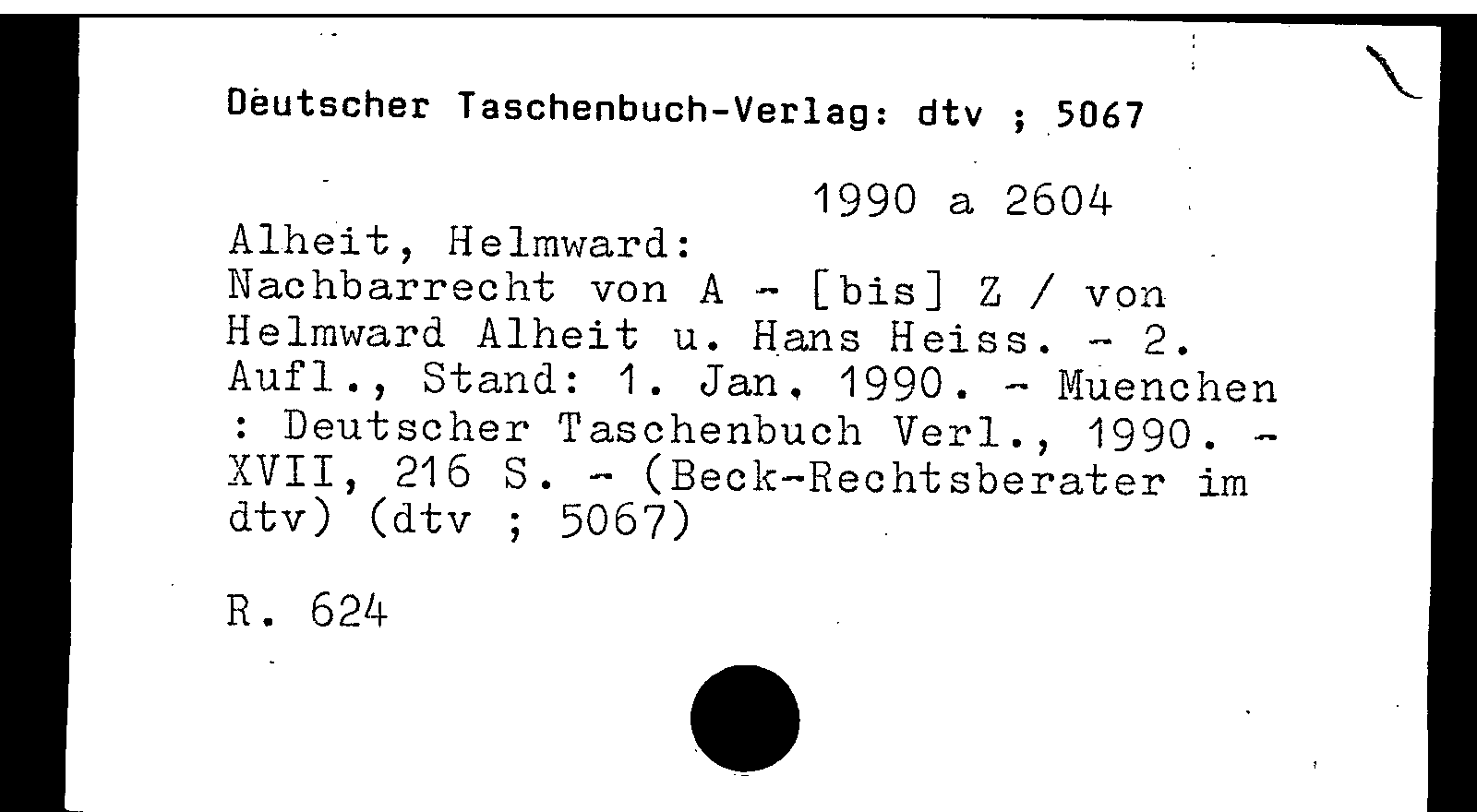 Deutscher Taschenbuch-Verlag: dtv ; 5067

1990 a 2604

Alheit, Helmward:
Nachbarrecht von A - [bis] Z / von Helmward Alheit u. Hans Heiss. - 2. Aufl., Stand: 1. Jan. 1990. - Muenchen : Deutscher Taschenbuch Verl., 1990. - XVII, 216 S. - (Beck-Rechtsberater im dtv) (dtv ; 5067)

R. 624